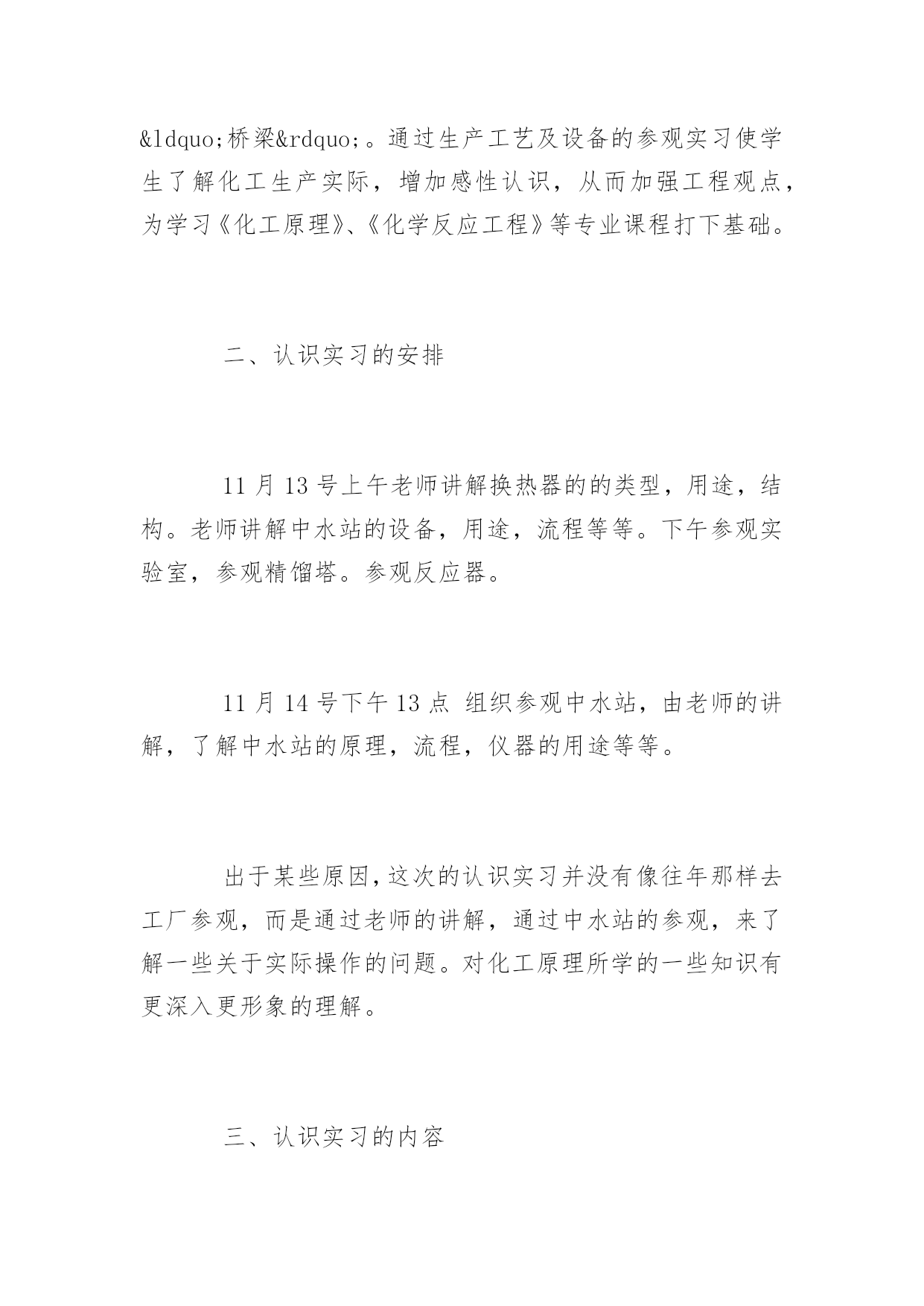 &ldquo;桥梁&rdquo;。通过生产工艺及设备的参观实习使学生了解化工生产实际，增加感性认识，从而加强工程观点，为学习《化工原理》、《化学反应工程》等专业课程打下基础。

二、认识实习的安排

11 月 13 号上午老师讲解换热器的的类型，用途，结构。老师讲解中水站的设备，用途，流程等等。下午参观实验室，参观精馏塔。参观反应器。

11 月 14 号下午 13 点 组织参观中水站，由老师的讲解，了解中水站的原理，流程，仪器的用途等等。

出于某些原因，这次的认识实习并没有像往年那样去工厂参观，而是通过老师的讲解，通过中水站的参观，来了解一些关于实际操作的问题。对化工原理所学的一些知识有更深入更形象的理解。

三、认识实习的内容